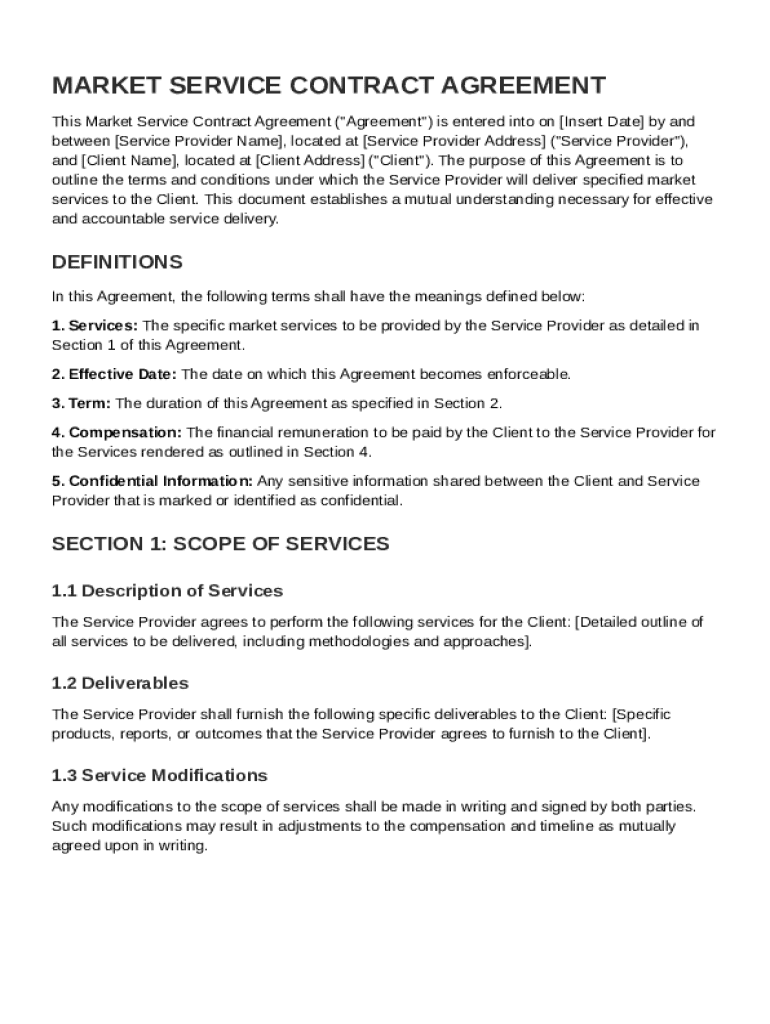 MARKET SERVICE CONTRACT AGREEMENT

This Market Service Contract Agreement ("Agreement") is entered into on [Insert Date] by and between [Service Provider Name], located at [Service Provider Address] ("Service Provider"), and [Client Name], located at [Client Address] ("Client"). The purpose of this Agreement is to outline the terms and conditions under which the Service Provider will deliver specified market services to the Client. This document establishes a mutual understanding necessary for effective and accountable service delivery.

DEFINITIONS

In this Agreement, the following terms shall have the meanings defined below:

1. Services: The specific market services to be provided by the Service Provider as detailed in Section 1 of this Agreement.

2. Effective Date: The date on which this Agreement becomes enforceable.

3. Term: The duration of this Agreement as specified in Section 2.

4. Compensation: The financial remuneration to be paid by the Client to the Service Provider for the Services rendered as outlined in Section 4.

5. Confidential Information: Any sensitive information shared between the Client and Service Provider that is marked or identified as confidential.

SECTION 1: SCOPE OF SERVICES

1.1 Description of Services

The Service Provider agrees to perform the following services for the Client: [Detailed outline of all services to be delivered, including methodologies and approaches].

1.2 Deliverables

The Service Provider shall furnish the following specific deliverables to the Client: [Specific products, reports, or outcomes that the Service Provider agrees to furnish to the Client].

1.3 Service Modifications

Any modifications to the scope of services shall be made in writing and signed by both parties. Such modifications may result in adjustments to the compensation and timeline as mutually agreed upon in writing.